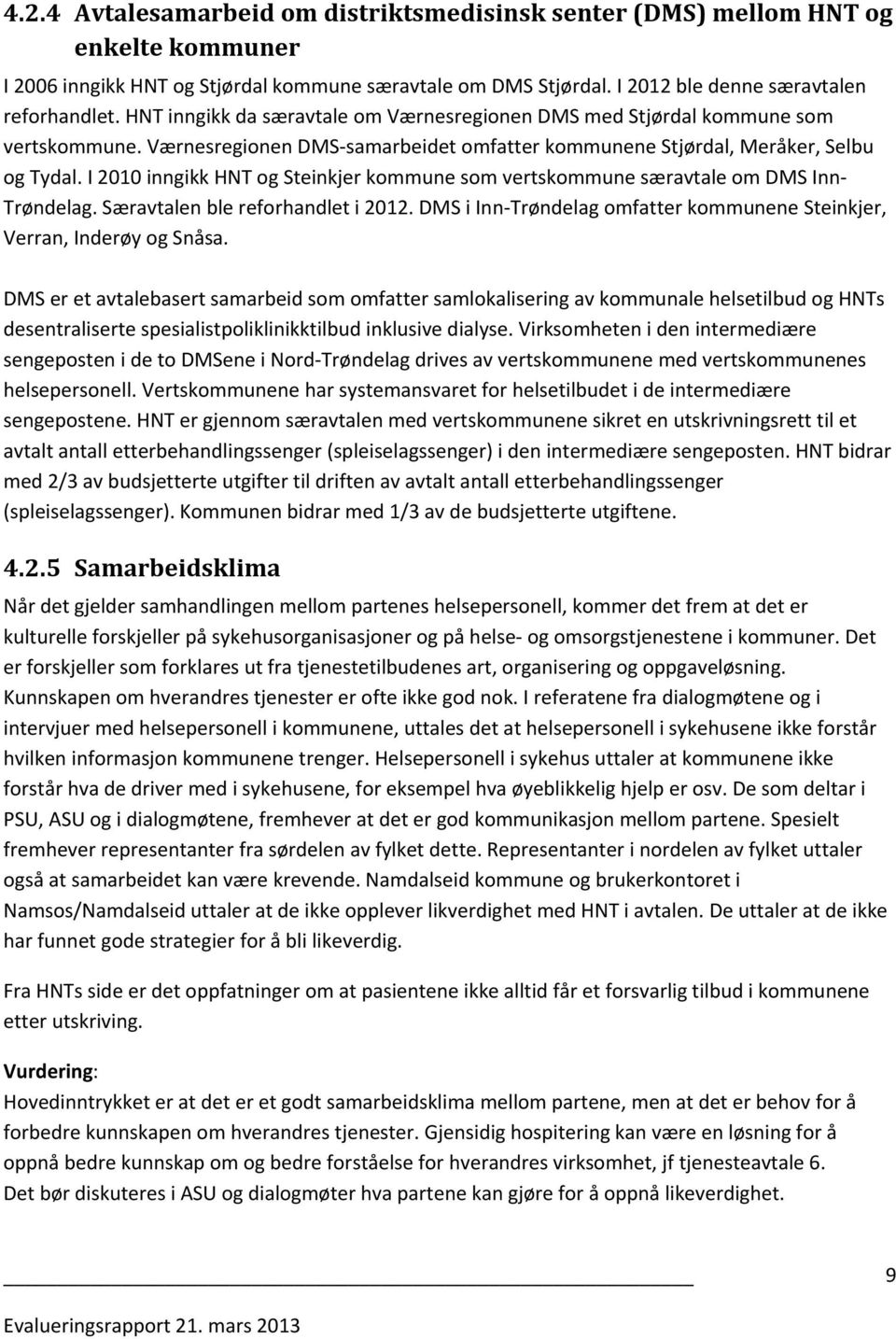 4.2.4 Avtalesamarbeid om distriktsmedisinsk senter (DMS) mellom HNT og enkelte kommuner

I 2006 inngikk HNT og Stjørdal kommune særavtale om DMS Stjørdal. I 2012 ble denne særavtalen reforhandlet. HNT inngikk da særavtale om Værnesregionen DMS med Stjørdal kommune som vertskommune. Værnesregionen DMS-samarbeidet omfatter kommunene Stjørdal, Meråker, Selbu og Tydal. I 2010 inngikk HNT og Steinkjer kommune som vertskommune særavtale om DMS Inn-Trøndelag. Særavtalen ble reforhandlet i 2012. DMS i Inn-Trøndelag omfatter kommunene Steinkjer, Verran, Inderøy og Snåsa.

DMS er et avtalebasert samarbeid som omfatter samlokalisering av kommunale helsetilbud og HNTs desentraliserte spesialistpoliklinikktilbud inklusive dialyse. Virksomheten i den intermediære sengeposten i de to DMSene i Nord-Trøndelag drives av vertskommunene med vertskommunenes helsepersonell. Vertskommunene har systemansvaret for helsetilbudet i de intermediære sengepostene. HNT er gjennom særavtalen med vertskommunene sikret en utskrivningsrett til et avtalt antall etterbehandlingssenger (spleiselagssenger) i den intermediære sengeposten. HNT bidrar med 2/3 av budsjetterte utgifter til driften av avtalt antall etterbehandlingssenger (spleiselagssenger). Kommunen bidrar med 1/3 av de budsjetterte utgiftene.

4.2.5 Samarbeidsklima

Når det gjelder samhandlingen mellom partenes helsepersonell, kommer det frem at det er kulturelle forskjeller på sykehusorganisasjoner og på helse- og omsorgstjenestene i kommuner. Det er forskjeller som forklares ut fra tjenestetilbudenes art, organisering og oppgaveløsning. Kunnskapen om hverandres tjenester er ofte ikke god nok. I referatene fra dialogmøtene og i intervjuer med helsepersonell i kommunene, uttales det at helsepersonell i sykehusene ikke forstår hvilken informasjon kommunene trenger. Helsepersonell i sykehus uttaler at kommunene ikke forstår hva de driver med i sykehusene, for eksempel hva øyeblikkelig hjelp er osv. De som deltar i PSU, ASU og i dialogmøtene, fremhever at det er god kommunikasjon mellom partene. Spesielt fremhever representanter fra sørdelen av fylket dette. Representanter i nordelen av fylket uttaler også at samarbeidet kan være krevende. Namdalseid kommune og brukerkontoret i Namsos/Namdalseid uttaler at de ikke opplever likverdighet med HNT i avtalen. De uttaler at de ikke har funnet gode strategier for å bli likeverdig.

Fra HNTs side er det oppfatninger om at pasientene ikke alltid får et forsvarlig tilbud i kommunene etter utskriving.

Vurdering:
Hovedinntrykket er at det er et godt samarbeidsklima mellom partene, men at det er behov for å forbedre kunnskapen om hverandres tjenester. Gjensidig hospitering kan være en løsning for å oppnå bedre kunnskap om og bedre forståelse for hverandres virksomhet, jf tjenesteavtale 6.
Det bør diskuteres i ASU og dialogmøter hva partene kan gjøre for å oppnå likeverdighet.

9

Evalueringsrapport 21. mars 2013